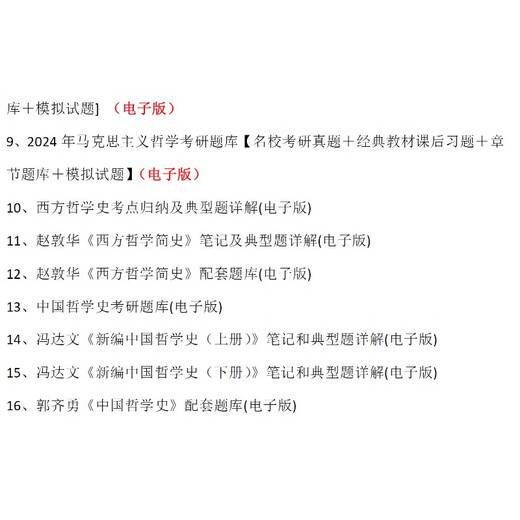 库＋模拟试题］（电子版）

9、2024 年马克思主义哲学考研题库【名校考研真题＋经典教材课后习题＋章节题库＋模拟试题】（电子版）

10、西方哲学史考点归纳及典型题详解(电子版)

11、赵敦华《西方哲学简史》笔记及典型题详解(电子版)

12、赵敦华《西方哲学简史》配套题库(电子版)

13、中国哲学史考研题库(电子版)

14、冯达文《新编中国哲学史（上册）》笔记和典型题详解(电子版)

15、冯达文《新编中国哲学史（下册）》笔记和典型题详解(电子版)

16、郭齐勇《中国哲学史》配套题库(电子版)